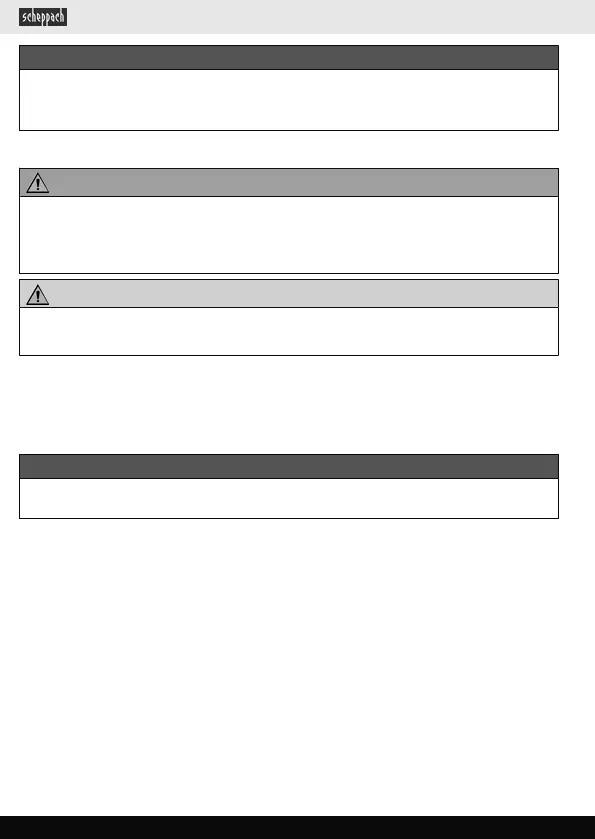 scheppach